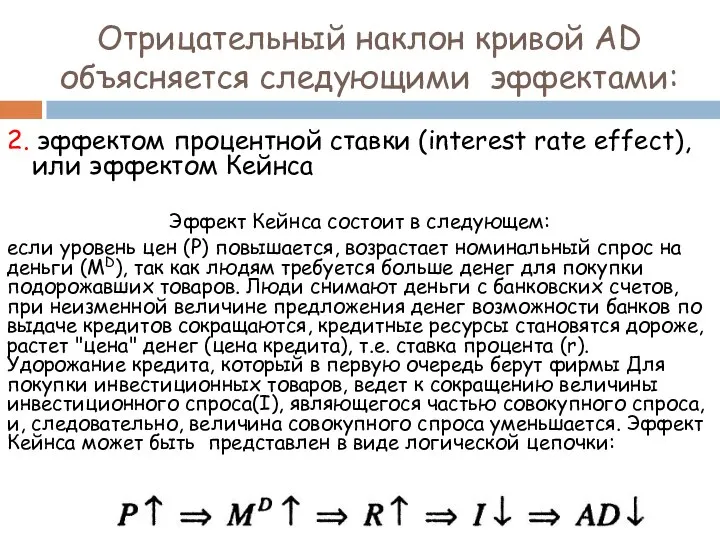 Отрицательный наклон кривой AD объясняется следующими эффектами:

2. эффектом процентной ставки (interest rate effect), или эффектом Кейнса

Эффект Кейнса состоит в следующем:

если уровень цен (P) повышается, возрастает номинальный спрос на деньги ($M^D$), так как людям требуется больше денег для покупки подорожавших товаров. Люди снимают деньги с банковских счетов, при неизменной величине предложения денег возможности банков по выдаче кредитов сокращаются, кредитные ресурсы становятся дороже, растет "цена" денег (цена кредита), т.е. ставка процента (r). Удорожание кредита, который в первую очередь берут фирмы Для покупки инвестиционных товаров, ведет к сокращению величины инвестиционного спроса(I), являющегося частью совокупного спроса, и, следовательно, величина совокупного спроса уменьшается. Эффект Кейнса может быть представлен в виде логической цепочки:

$P\uparrow \Rightarrow M^D\uparrow \Rightarrow R\uparrow \Rightarrow I\downarrow \Rightarrow AD\downarrow$